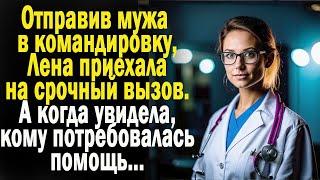 Отправив мужа в командировку, Лена приехала на срочный вызов. А когда увидела, кому потребовалась помощь...